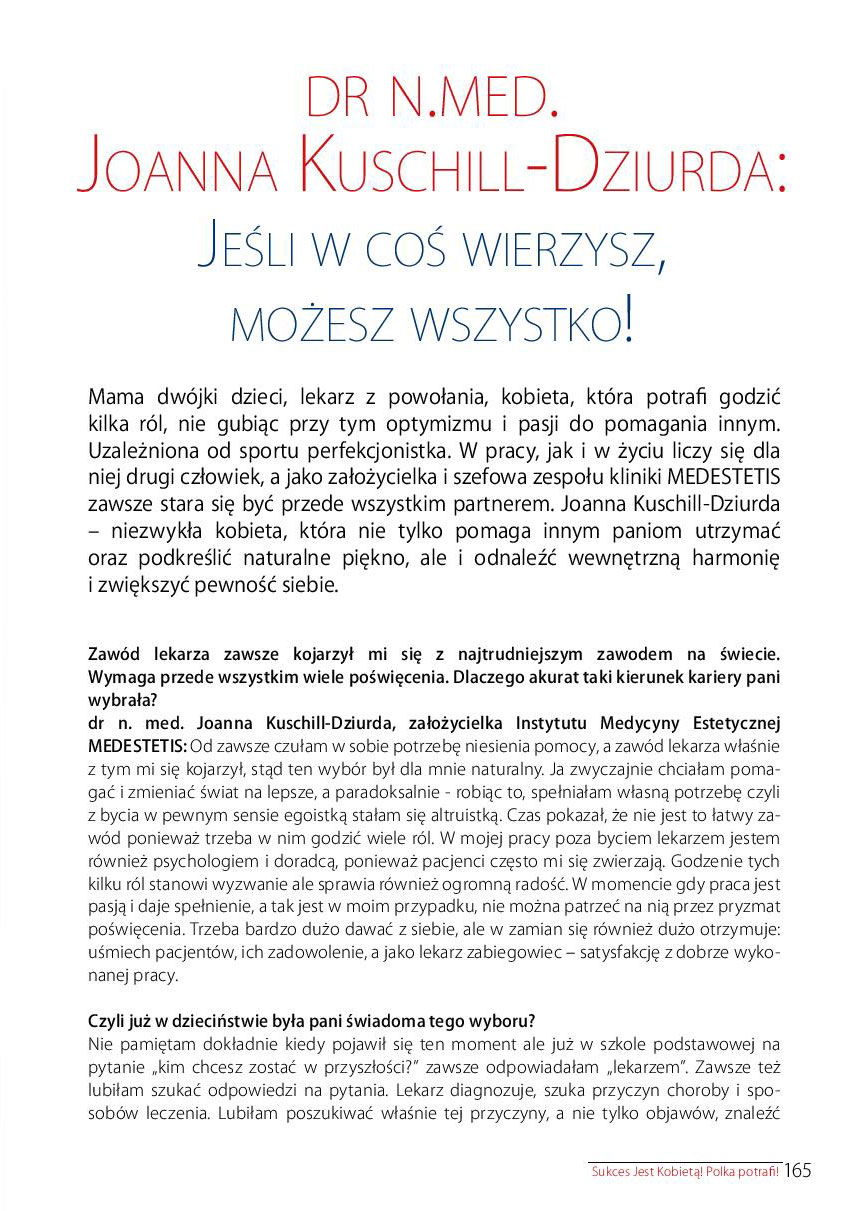 DR N.MED.
JOANNA KUSCHILL-DZIURDA:
JEŚLI W COŚ WIERZYSZ,
MOŻESZ WSZYSTKO!

Mama dwójki dzieci, lekarz z powołania, kobieta, która potrafi godzić kilka ról, nie gubiąc przy tym optymizmu i pasji do pomagania innym. Uzależniona od sportu perfekcjonistka. W pracy, jak i w życiu liczy się dla niej drugi człowiek, a jako założycielka i szefowa zespołu kliniki MEDESTETIS zawsze stara się być przede wszystkim partnerem. Joanna Kuschill-Dziurda – niezwykła kobieta, która nie tylko pomaga innym paniom utrzymać oraz podkreślić naturalne piękno, ale i odnaleźć wewnętrzną harmonię i zwiększyć pewność siebie.

Zawód lekarza zawsze kojarzył mi się z najtrudniejszym zawodem na świecie. Wymaga przede wszystkim wiele poświęcenia. Dlaczego akurat taki kierunek kariery pani wybrała?
dr n. med. Joanna Kuschill-Dziurda, założycielka Instytutu Medycyny Estetycznej MEDESTETIS: Od zawsze czułam w sobie potrzebę niesienia pomocy, a zawód lekarza właśnie z tym mi się kojarzył, stąd ten wybór był dla mnie naturalny. Ja zwyczajnie chciałam pomagać i zmieniać świat na lepsze, a paradoksalnie - robiąc to, spełniałam własną potrzebę czyli z bycia w pewnym sensie egoistką stałam się altruistką. Czas pokazał, że nie jest to łatwy zawód ponieważ trzeba w nim godzić wiele ról. W mojej pracy poza byciem lekarzem jestem również psychologiem i doradcą, ponieważ pacjenci często mi się zwierzają. Godzenie tych kilku ról stanowi wyzwanie ale sprawia również ogromną radość. W momencie gdy praca jest pasją i daje spełnienie, a tak jest w moim przypadku, nie można patrzeć na nią przez pryzmat poświęcenia. Trzeba bardzo dużo dawać z siebie, ale w zamian się również dużo otrzymuje: uśmiech pacjentów, ich zadowolenie, a jako lekarz zabiegowiec – satysfakcję z dobrze wykonanej pracy.

Czyli już w dzieciństwie była pani świadoma tego wyboru?
Nie pamiętam dokładnie kiedy pojawił się ten moment ale już w szkole podstawowej na pytanie „kim chcesz zostać w przyszłości?" zawsze odpowiadałam „lekarzem". Zawsze też lubiłam szukać odpowiedzi na pytania. Lekarz diagnozuje, szuka przyczyn choroby i sposobów leczenia. Lubiłam poszukiwać właśnie tej przyczyny, a nie tylko objawów, znaleźć

Sukces Jest Kobietą! Polka potrafi! 165